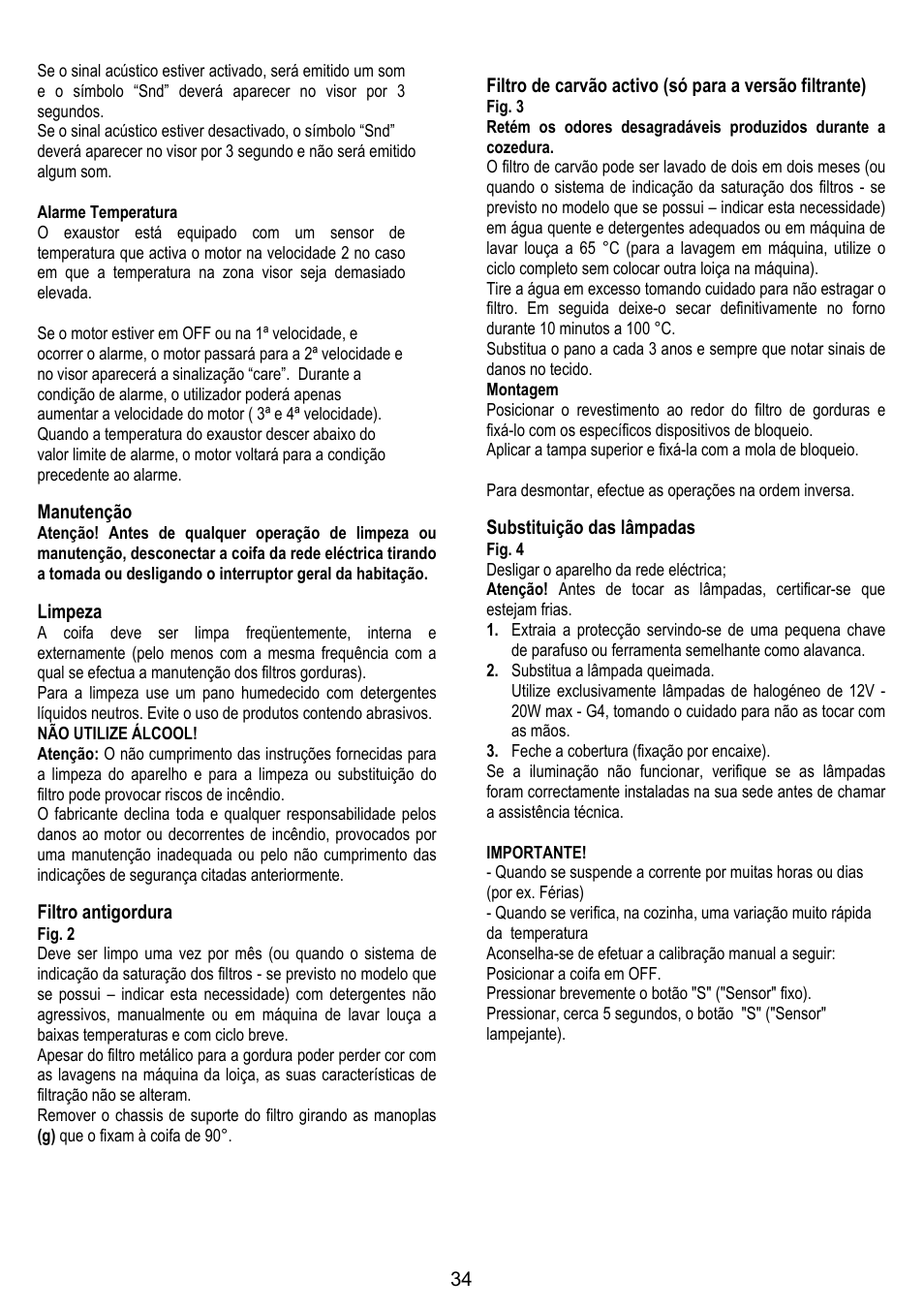 Se o sinal acústico estiver activado, será emitido um som e o símbolo “Snd” deverá aparecer no visor por 3 segundos.
Se o sinal acústico estiver desactivado, o símbolo “Snd” deverá aparecer no visor por 3 segundo e não será emitido algum som.

Alarme Temperatura
O exaustor está equipado com um sensor de temperatura que activa o motor na velocidade 2 no caso em que a temperatura na zona visor seja demasiado elevada.

Se o motor estiver em OFF ou na 1ª velocidade, e ocorrer o alarme, o motor passará para a 2ª velocidade e no visor aparecerá a sinalização “care”. Durante a condição de alarme, o utilizador poderá apenas aumentar a velocidade do motor ( 3ª e 4ª velocidade). Quando a temperatura do exaustor descer abaixo do valor limite de alarme, o motor voltará para a condição precedente ao alarme.

Manutenção
Atenção! Antes de qualquer operação de limpeza ou manutenção, desconectar a coifa da rede eléctrica tirando a tomada ou desligando o interruptor geral da habitação.

Limpeza
A coifa deve ser limpa freqüentemente, interna e externamente (pelo menos com a mesma frequência com a qual se efectua a manutenção dos filtros gorduras).
Para a limpeza use um pano humedecido com detergentes líquidos neutros. Evite o uso de produtos contendo abrasivos.
NÃO UTILIZE ÁLCOOL!
Atenção: O não cumprimento das instruções fornecidas para a limpeza do aparelho e para a limpeza ou substituição do filtro pode provocar riscos de incêndio.
O fabricante declina toda e qualquer responsabilidade pelos danos ao motor ou decorrentes de incêndio, provocados por uma manutenção inadequada ou pelo não cumprimento das indicações de segurança citadas anteriormente.

Filtro antigordura
Fig. 2
Deve ser limpo uma vez por mês (ou quando o sistema de indicação da saturação dos filtros - se previsto no modelo que se possui – indicar esta necessidade) com detergentes não agressivos, manualmente ou em máquina de lavar louça a baixas temperaturas e com ciclo breve.
Apesar do filtro metálico para a gordura poder perder cor com as lavagens na máquina da loiça, as suas características de filtração não se alteram.
Remover o chassis de suporte do filtro girando as manoplas (g) que o fixam à coifa de 90°.

Filtro de carvão activo (só para a versão filtrante)
Fig. 3
Retém os odores desagradáveis produzidos durante a cozedura.
O filtro de carvão pode ser lavado de dois em dois meses (ou quando o sistema de indicação da saturação dos filtros - se previsto no modelo que se possui – indicar esta necessidade) em água quente e detergentes adequados ou em máquina de lavar louça a 65 °C (para a lavagem em máquina, utilize o ciclo completo sem colocar outra loiça na máquina).
Tire a água em excesso tomando cuidado para não estragar o filtro. Em seguida deixe-o secar definitivamente no forno durante 10 minutos a 100 °C.
Substitua o pano a cada 3 anos e sempre que notar sinais de danos no tecido.
Montagem
Posicionar o revestimento ao redor do filtro de gorduras e fixá-lo com os específicos dispositivos de bloqueio.
Aplicar a tampa superior e fixá-la com a mola de bloqueio.

Para desmontar, efectue as operações na ordem inversa.

Substituição das lâmpadas
Fig. 4
Desligar o aparelho da rede eléctrica;
Atenção! Antes de tocar as lâmpadas, certificar-se que estejam frias.
1. Extraia a protecção servindo-se de uma pequena chave de parafuso ou ferramenta semelhante como alavanca.
2. Substitua a lâmpada queimada.
Utilize exclusivamente lâmpadas de halogéneo de 12V - 20W max - G4, tomando o cuidado para não as tocar com as mãos.
3. Feche a cobertura (fixação por encaixe).
Se a iluminação não funcionar, verifique se as lâmpadas foram correctamente instaladas na sua sede antes de chamar a assistência técnica.

IMPORTANTE!
- Quando se suspende a corrente por muitas horas ou dias (por ex. Férias)
- Quando se verifica, na cozinha, uma variação muito rápida da temperatura
Aconselha-se de efetuar a calibração manual a seguir:
Posicionar a coifa em OFF.
Pressionar brevemente o botão "S" ("Sensor" fixo).
Pressionar, cerca 5 segundos, o botão "S" ("Sensor" lampejante).

34